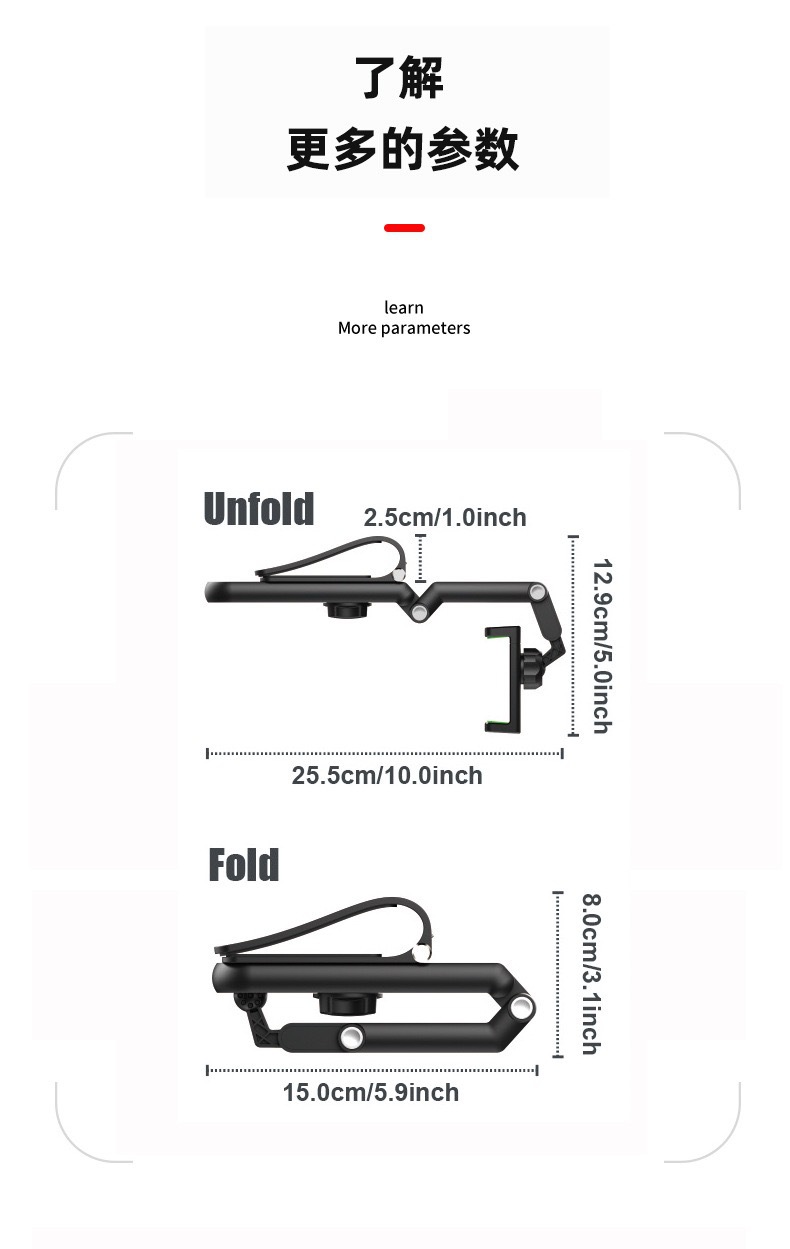 了解
更多的参数

learn
More parameters

Unfold

2.5cm/1.0inch

12.9cm/5.0inch

25.5cm/10.0inch

Fold

8.0cm/3.1inch

15.0cm/5.9inch